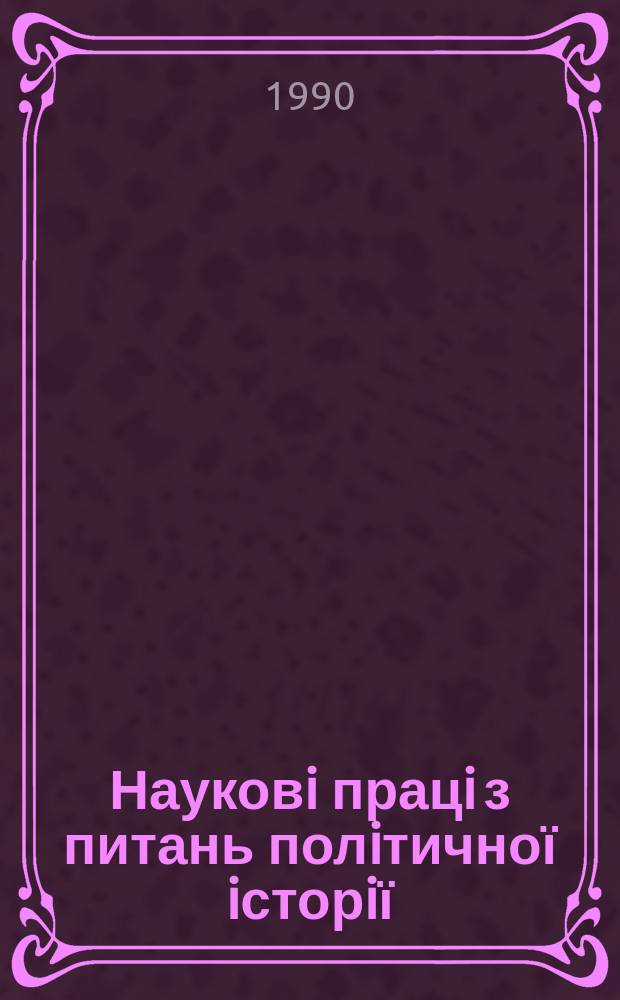 1990

Наукові праці з питань політичної історії